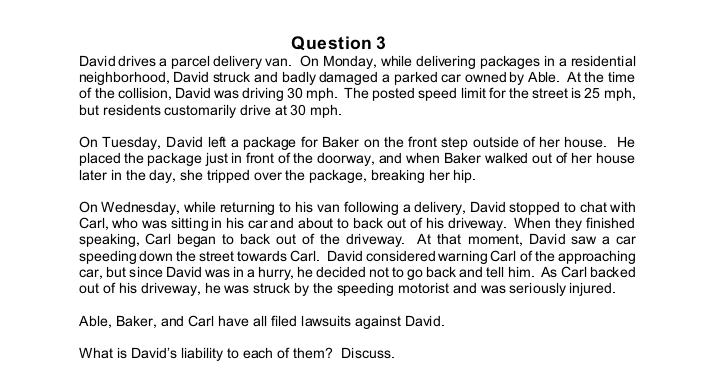 Question 3

David drives a parcel delivery van. On Monday, while delivering packages in a residential neighborhood, David struck and badly damaged a parked car owned by Able. At the time of the collision, David was driving 30 mph. The posted speed limit for the street is 25 mph, but residents customarily drive at 30 mph.

On Tuesday, David left a package for Baker on the front step outside of her house. He placed the package just in front of the doorway, and when Baker walked out of her house later in the day, she tripped over the package, breaking her hip.

On Wednesday, while returning to his van following a delivery, David stopped to chat with Carl, who was sitting in his car and about to back out of his driveway. When they finished speaking, Carl began to back out of the driveway. At that moment, David saw a car speeding down the street towards Carl. David considered warning Carl of the approaching car, but since David was in a hurry, he decided not to go back and tell him. As Carl backed out of his driveway, he was struck by the speeding motorist and was seriously injured.

Able, Baker, and Carl have all filed lawsuits against David.

What is David's liability to each of them? Discuss.